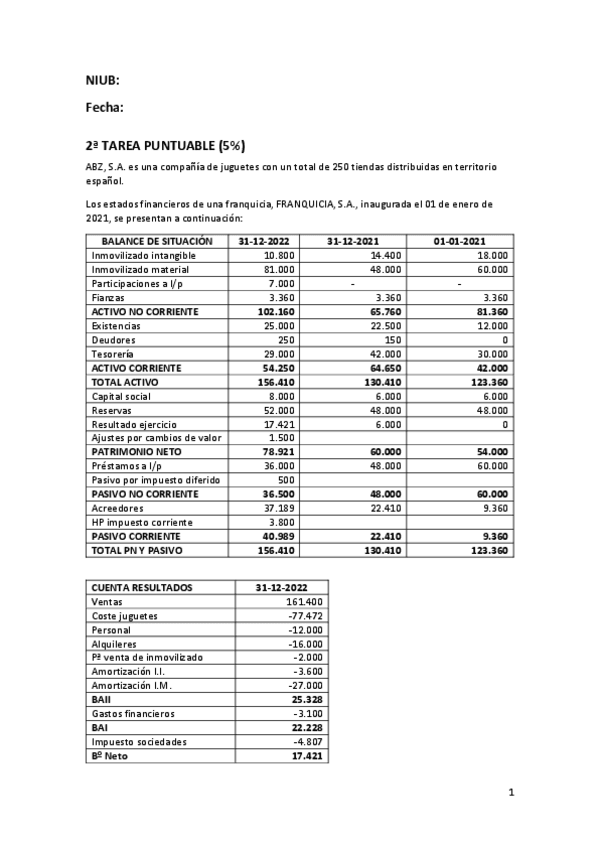 NIUB:

Fecha:

2ª TAREA PUNTUABLE (5%)

ABZ, S.A. es una compañía de juguetes con un total de 250 tiendas distribuidas en territorio español.

Los estados financieros de una franquicia, FRANQUICIA, S.A., inaugurada el 01 de enero de 2021, se presentan a continuación:

| BALANCE DE SITUACIÓN | 31-12-2022 | 31-12-2021 | 01-01-2021 |
|---|---|---|---|
| Inmovilizado intangible | 10.800 | 14.400 | 18.000 |
| Inmovilizado material | 81.000 | 48.000 | 60.000 |
| Participaciones a l/p | 7.000 | - | - |
| Fianzas | 3.360 | 3.360 | 3.360 |
| ACTIVO NO CORRIENTE | 102.160 | 65.760 | 81.360 |
| Existencias | 25.000 | 22.500 | 12.000 |
| Deudores | 250 | 150 | 0 |
| Tesorería | 29.000 | 42.000 | 30.000 |
| ACTIVO CORRIENTE | 54.250 | 64.650 | 42.000 |
| TOTAL ACTIVO | 156.410 | 130.410 | 123.360 |
| Capital social | 8.000 | 6.000 | 6.000 |
| Reservas | 52.000 | 48.000 | 48.000 |
| Resultado ejercicio | 17.421 | 6.000 | 0 |
| Ajustes por cambios de valor | 1.500 | | |
| PATRIMONIO NETO | 78.921 | 60.000 | 54.000 |
| Préstamos a l/p | 36.000 | 48.000 | 60.000 |
| Pasivo por impuesto diferido | 500 | | |
| PASIVO NO CORRIENTE | 36.500 | 48.000 | 60.000 |
| Acreedores | 37.189 | 22.410 | 9.360 |
| HP impuesto corriente | 3.800 | | |
| PASIVO CORRIENTE | 40.989 | 22.410 | 9.360 |
| TOTAL PN Y PASIVO | 156.410 | 130.410 | 123.360 |

| CUENTA RESULTADOS | 31-12-2022 |
|---|---|
| Ventas | 161.400 |
| Coste juguetes | -77.472 |
| Personal | -12.000 |
| Alquileres | -16.000 |
| Pª venta de inmovilizado | -2.000 |
| Amortización I.I. | -3.600 |
| Amortización I.M. | -27.000 |
| BAII | 25.328 |
| Gastos financieros | -3.100 |
| BAI | 22.228 |
| Impuesto sociedades | -4.807 |
| Bº Neto | 17.421 |

1